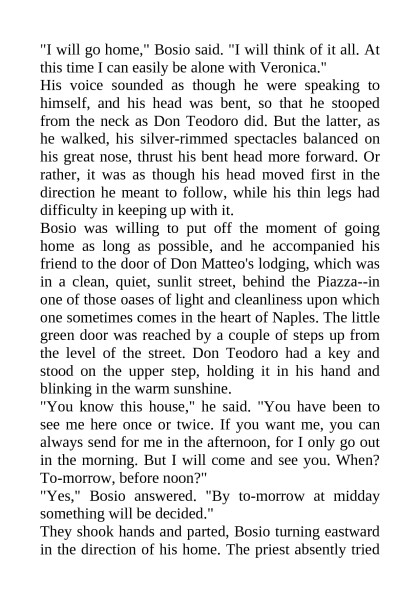 "I will go home," Bosio said. "I will think of it all. At this time I can easily be alone with Veronica."

His voice sounded as though he were speaking to himself, and his head was bent, so that he stooped from the neck as Don Teodoro did. But the latter, as he walked, his silver-rimmed spectacles balanced on his great nose, thrust his bent head more forward. Or rather, it was as though his head moved first in the direction he meant to follow, while his thin legs had difficulty in keeping up with it.

Bosio was willing to put off the moment of going home as long as possible, and he accompanied his friend to the door of Don Matteo's lodging, which was in a clean, quiet, sunlit street, behind the Piazza--in one of those oases of light and cleanliness upon which one sometimes comes in the heart of Naples. The little green door was reached by a couple of steps up from the level of the street. Don Teodoro had a key and stood on the upper step, holding it in his hand and blinking in the warm sunshine.

"You know this house," he said. "You have been to see me here once or twice. If you want me, you can always send for me in the afternoon, for I only go out in the morning. But I will come and see you. When? To-morrow, before noon?"

"Yes," Bosio answered. "By to-morrow at midday something will be decided."

They shook hands and parted, Bosio turning eastward in the direction of his home. The priest absently tried